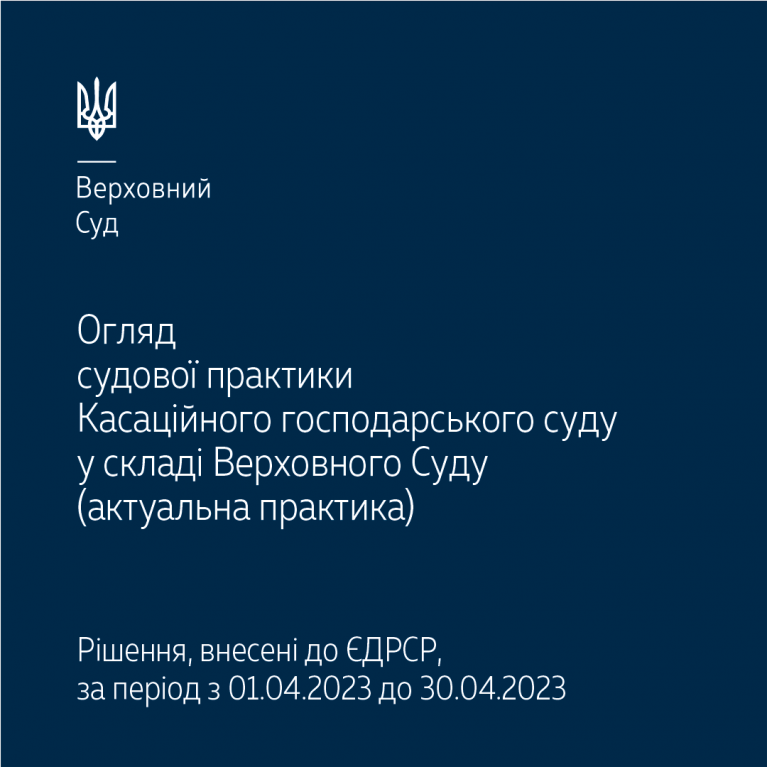 Верховний
Суд

Огляд
судової практики
Касаційного господарського суду
у складі Верховного Суду
(актуальна практика)

Рішення, внесені до ЄДРСР,
за період з 01.04.2023 до 30.04.2023